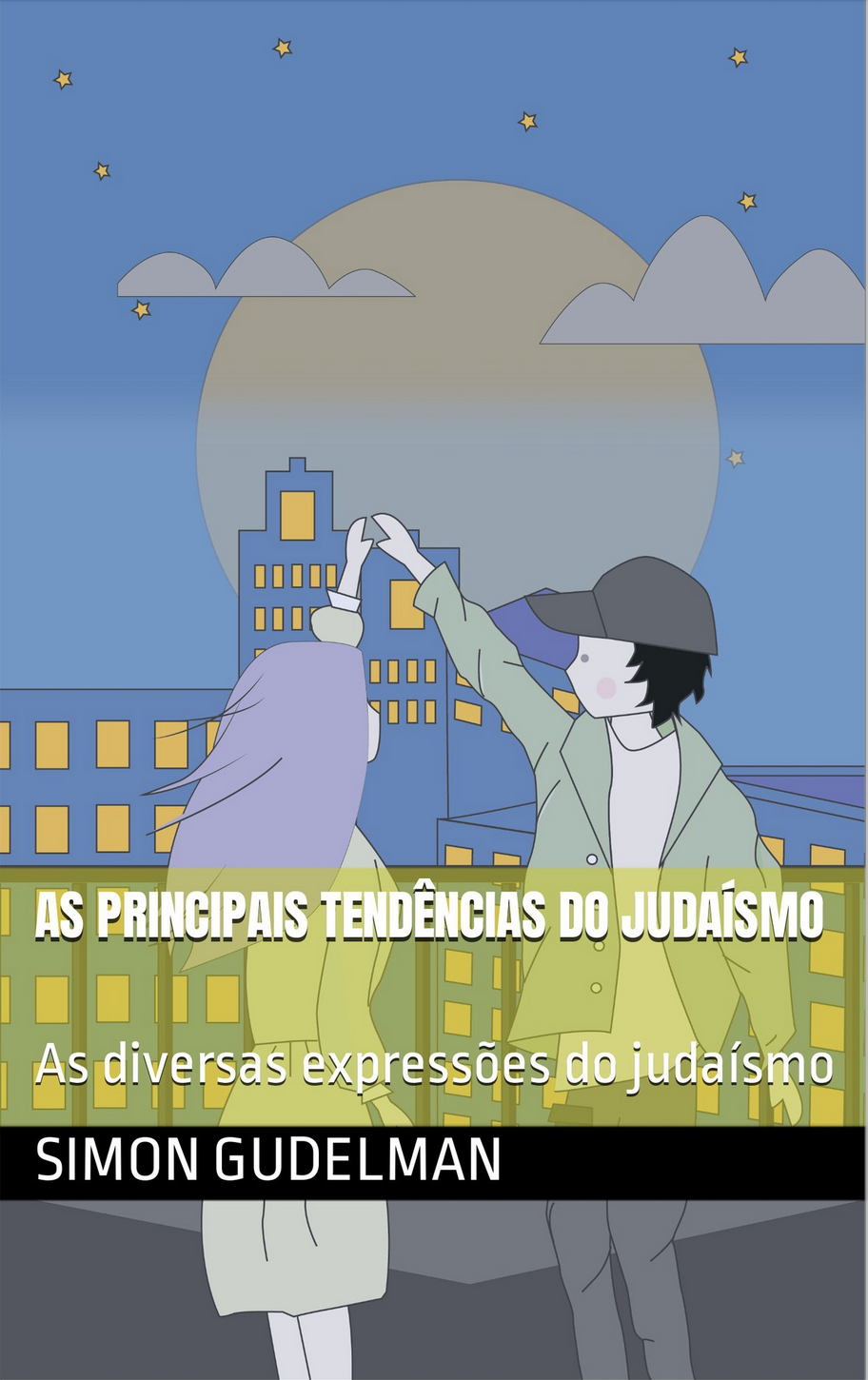 AS PRINCIPAIS TENDÊNCIAS DO JUDAÍSMO

As diversas expressões do judaísmo

SIMON GUDELMAN